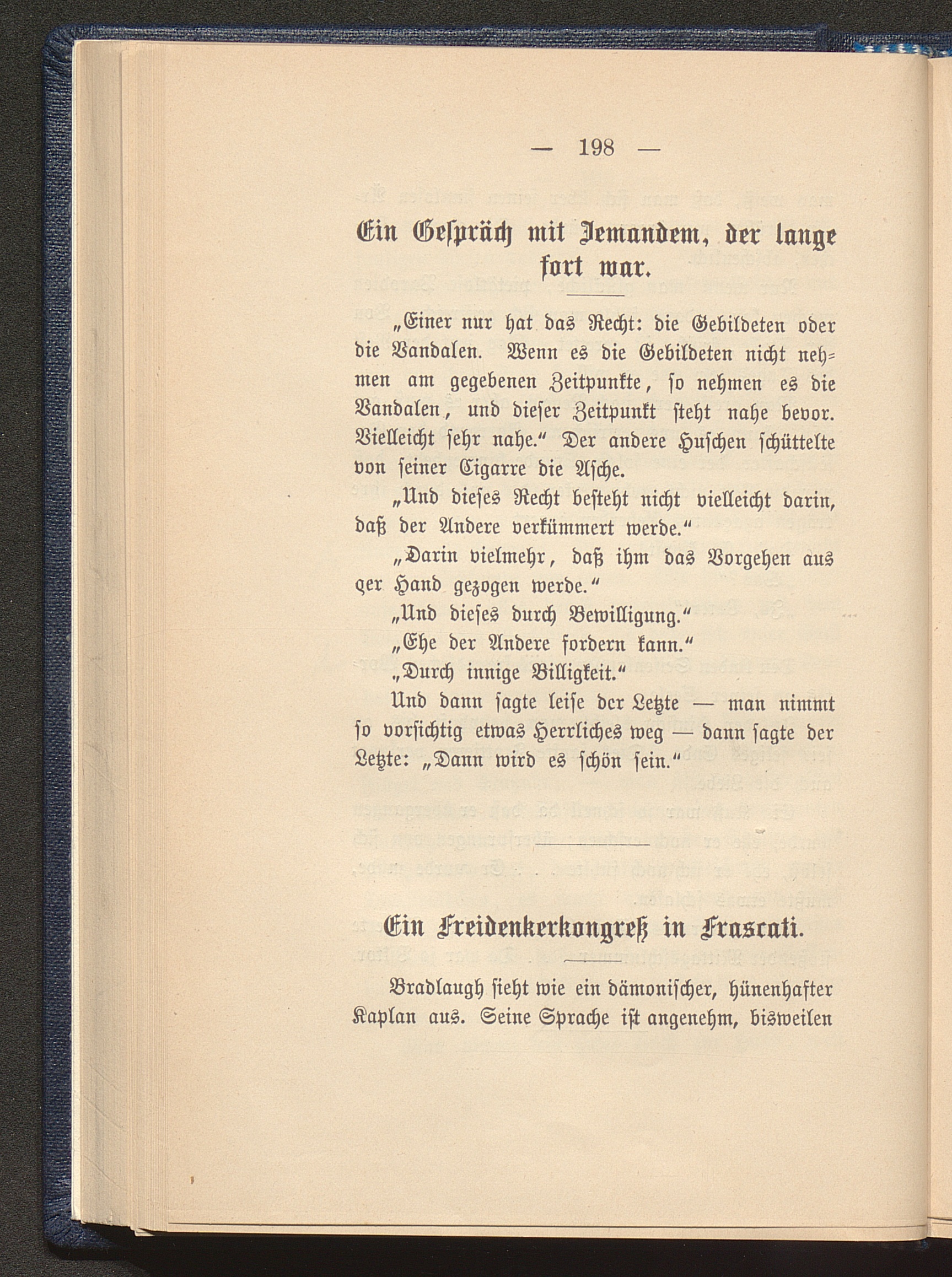 — 198 —

Ein Gespräch mit Jemandem, der lange fort war.

„Einer nur hat das Recht: die Gebildeten oder die Vandalen. Wenn es die Gebildeten nicht nehmen am gegebenen Zeitpunkte, so nehmen es die Vandalen, und dieser Zeitpunkt steht nahe bevor. Vielleicht sehr nahe.“ Der andere Huschen schüttelte von seiner Cigarre die Asche.

„Und dieses Recht besteht nicht vielleicht darin, daß der Andere verkümmert werde.“

„Darin vielmehr, daß ihm das Vorgehen aus qer Hand gezogen werde.“

„Und dieses durch Bewilligung.“

„Ehe der Andere fordern kann.“

„Durch innige Billigkeit.“

Und dann sagte leise der Letzte — man nimmt so vorsichtig etwas Herrliches weg — dann sagte der Letzte: „Dann wird es schön sein.“

Ein Freidenkerkongreß in Frascati.

Bradlaugh sieht wie ein dämonischer, hünenhafter Kaplan aus. Seine Sprache ist angenehm, bisweilen